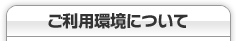 ご利用環境について